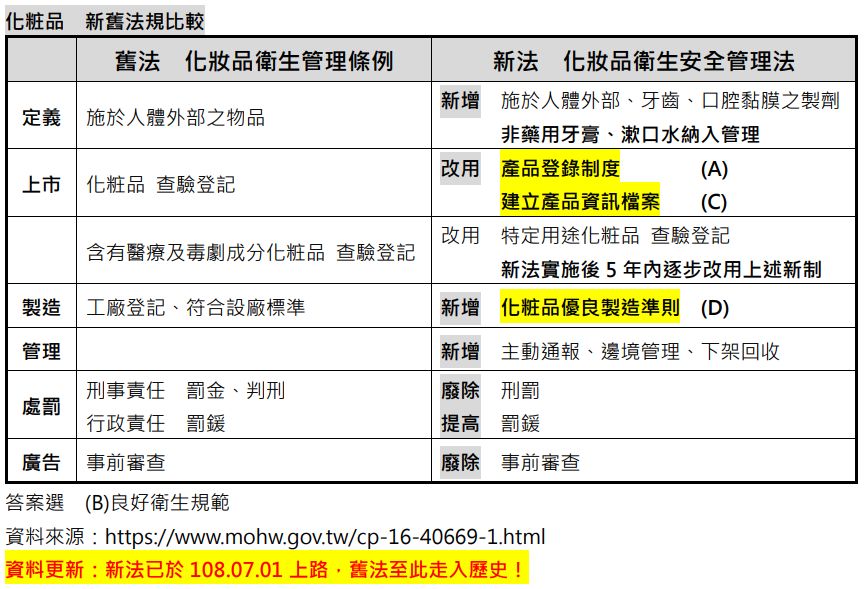 化粧品 新舊法規比較

|  | 舊法 化妝品衛生管理條例 | 新法 化妝品衛生安全管理法 |
|---|---|---|
| 定義 | 施於人體外部之物品 | 新增 施於人體外部、牙齒、口腔黏膜之製劑 非藥用牙膏、漱口水納入管理 |
| 上市 | 化粧品 查驗登記 | 改用 產品登錄制度 (A) 建立產品資訊檔案 (C) |
|  | 含有醫療及毒劇成分化粧品 查驗登記 | 改用 特定用途化粧品 查驗登記 新法實施後5年內逐步改用上述新制 |
| 製造 | 工廠登記、符合設廠標準 | 新增 化粧品優良製造準則 (D) |
| 管理 |  | 新增 主動通報、邊境管理、下架回收 |
| 處罰 | 刑事責任 罰金、判刑 行政責任 罰鍰 | 廢除 刑罰 提高 罰鍰 |
| 廣告 | 事前審查 | 廢除 事前審查 |

答案選 (B)良好衛生規範

資料來源：https://www.mohw.gov.tw/cp-16-40669-1.html

資料更新：新法已於108.07.01上路，舊法至此走入歷史！